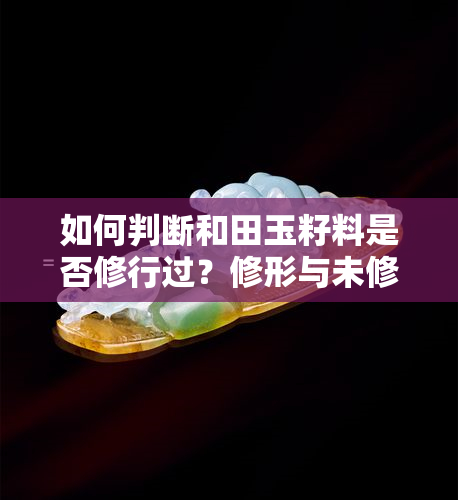 如何判断和田玉籽料是否修行过？修形与未修